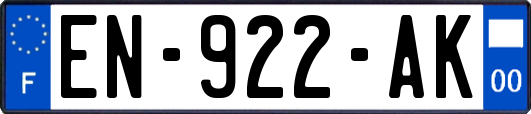 F
EN-922-AK
00